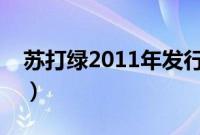 苏打绿2011年发行
）